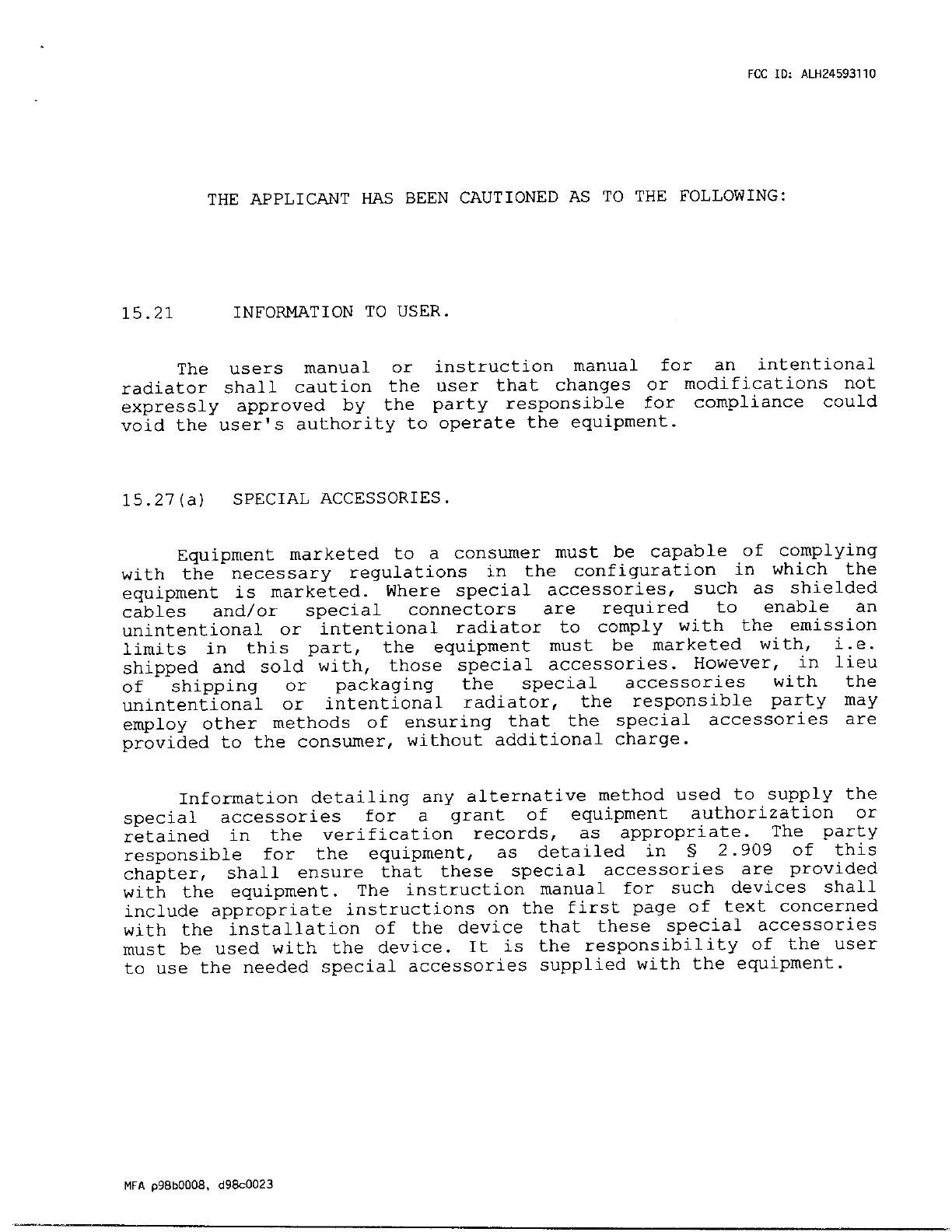 FCC ID: ALH24593110

THE APPLICANT HAS BEEN CAUTIONED AS TO THE FOLLOWING:

15.21 INFORMATION TO USER.

The users manual or instruction manual for an intentional radiator shall caution the user that changes or modifications not expressly approved by the party responsible for compliance could void the user's authority to operate the equipment.

15.27(a) SPECIAL ACCESSORIES.

Equipment marketed to a consumer must be capable of complying with the necessary regulations in the configuration in which the equipment is marketed. Where special accessories, such as shielded cables and/or special connectors are required to enable an unintentional or intentional radiator to comply with the emission limits in this part, the equipment must be marketed with, i.e. shipped and sold with, those special accessories. However, in lieu of shipping or packaging the special accessories with the unintentional or intentional radiator, the responsible party may employ other methods of ensuring that the special accessories are provided to the consumer, without additional charge.

Information detailing any alternative method used to supply the special accessories for a grant of equipment authorization or retained in the verification records, as appropriate. The party responsible for the equipment, as detailed in § 2.909 of this chapter, shall ensure that these special accessories are provided with the equipment. The instruction manual for such devices shall include appropriate instructions on the first page of text concerned with the installation of the device that these special accessories must be used with the device. It is the responsibility of the user to use the needed special accessories supplied with the equipment.

MFA p98b0008, d98c0023